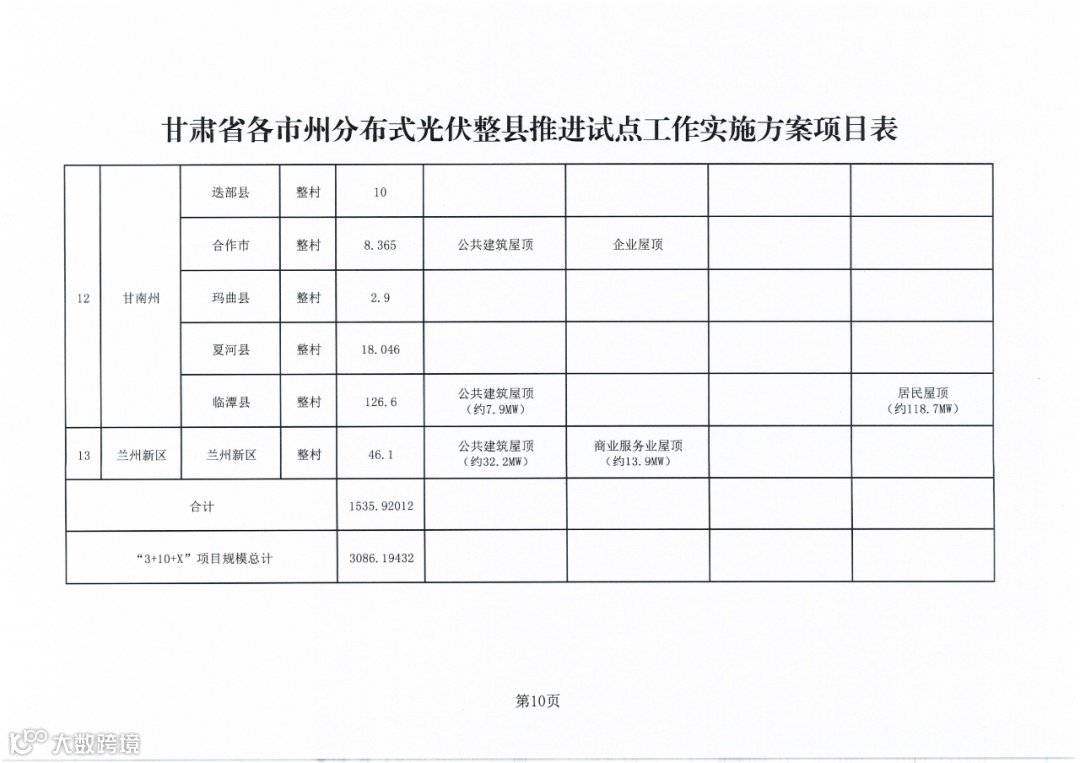 甘肃省各市州分布式光伏整县推进试点工作实施方案项目表

| | | | | | | | | |
|---|---|---|---|---|---|---|---|---|
| 12 | 甘南州 | 迭部县 | 整村 | 10 | | | | |
| | | 合作市 | 整村 | 8.365 | 公共建筑屋顶 | 企业屋顶 | | |
| | | 玛曲县 | 整村 | 2.9 | | | | |
| | | 夏河县 | 整村 | 18.046 | | | | |
| | | 临潭县 | 整村 | 126.6 | 公共建筑屋顶（约7.9MW） | | | 居民屋顶（约118.7MW） |
| 13 | 兰州新区 | 兰州新区 | 整村 | 46.1 | 公共建筑屋顶（约32.2MW） | 商业服务业屋顶（约13.9MW） | | |
| 合计 | | | | 1535.92012 | | | | |
| “3+10+X”项目规模总计 | | | | 3086.19432 | | | | |

第10页

大数跨境